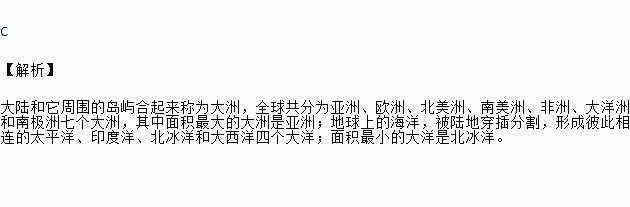 C

【解析】

大陆和它周围的岛屿合起来称为大洲，全球共分为亚洲、欧洲、北美洲、南美洲、非洲、大洋洲和南极洲七个大洲，其中面积最大的大洲是亚洲；地球上的海洋，被陆地穿插分割，形成彼此相连的太平洋、印度洋、北冰洋和大西洋四个大洋；面积最小的大洋是北冰洋。